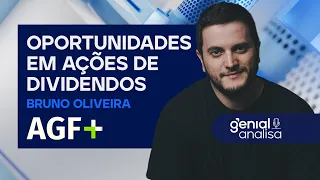 OPORTUNIDADES EM AÇÕES DE DIVIDENDOS

BRUNO OLIVEIRA

AGF+

genial analisa